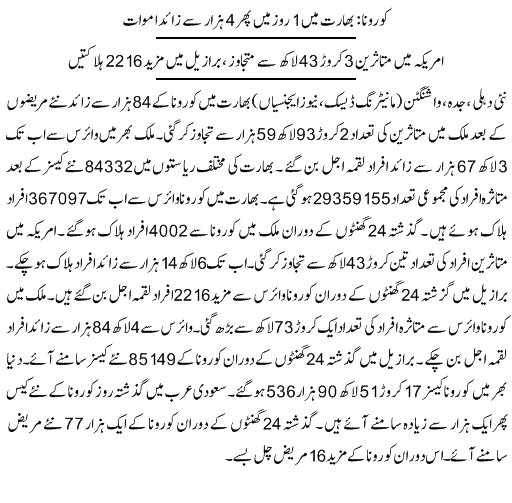 کورونا: بھارت میں 1 روز میں پھر 4 ہزار سے زائد اموات

امریکہ میں متاثرین 3 کروڑ 43 لاکھ سے متجاوز، برازیل میں مزید 2216 ہلاکتیں

نئی دہلی، جدہ، واشنگٹن (مانیٹرنگ ڈیسک، نیوز ایجنسیاں) بھارت میں کورونا کے 84 ہزار سے زائد نئے مریضوں کے بعد ملک میں متاثرین کی تعداد 2 کروڑ 93 لاکھ 59 ہزار سے تجاوز کر گئی۔ ملک بھر میں وائرس سے اب تک 3 لاکھ 67 ہزار سے زائد افراد لقمہ اجل بن گئے۔ بھارت کی مختلف ریاستوں میں 84332 نئے کیسز کے بعد متاثرہ افراد کی مجموعی تعداد 29359155 ہو گئی ہے۔ بھارت میں کورونا وائرس سے اب تک 367097 افراد ہلاک ہوئے ہیں۔ گذشتہ 24 گھنٹوں کے دوران ملک میں کورونا سے 4002 افراد ہلاک ہو گئے۔ امریکہ میں متاثرین افراد کی تعداد تین کروڑ 43 لاکھ سے تجاوز کر گئی۔ اب تک 6 لاکھ 14 ہزار سے زائد افراد ہلاک ہو چکے۔ برازیل میں گزشتہ 24 گھنٹوں کے دوران کورونا وائرس سے مزید 2216 افراد لقمہ اجل بن گئے ہیں۔ ملک میں کورونا وائرس سے متاثرہ افراد کی تعداد ایک کروڑ 73 لاکھ سے بڑھ گئی۔ وائرس سے 4 لاکھ 84 ہزار سے زائد افراد لقمہ اجل بن چکے۔ برازیل میں گذشتہ 24 گھنٹوں کے دوران کورونا کے 85149 نئے کیسز سامنے آئے۔ دنیا بھر میں کورونا کیسز 17 کروڑ 51 لاکھ 90 ہزار 536 ہو گئے۔ سعودی عرب میں گذشتہ روز کورونا کے نئے کیس پھر ایک ہزار سے زیادہ سامنے آئے ہیں۔ گذشتہ 24 گھنٹوں کے دوران کورونا کے ایک ہزار 77 نئے مریض سامنے آئے۔ اس دوران کورونا کے مزید 16 مریض چل بسے۔